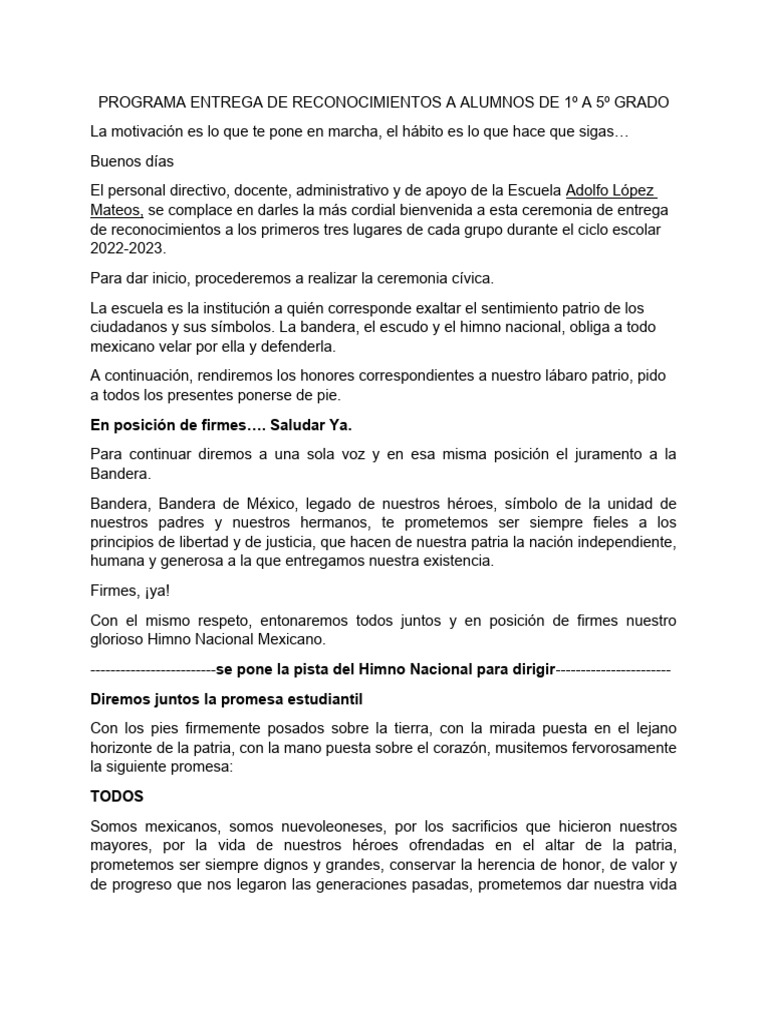 PROGRAMA ENTREGA DE RECONOCIMIENTOS A ALUMNOS DE 1º A 5º GRADO

La motivación es lo que te pone en marcha, el hábito es lo que hace que sigas…

Buenos días

El personal directivo, docente, administrativo y de apoyo de la Escuela Adolfo López Mateos, se complace en darles la más cordial bienvenida a esta ceremonia de entrega de reconocimientos a los primeros tres lugares de cada grupo durante el ciclo escolar 2022-2023.

Para dar inicio, procederemos a realizar la ceremonia cívica.

La escuela es la institución a quién corresponde exaltar el sentimiento patrio de los ciudadanos y sus símbolos. La bandera, el escudo y el himno nacional, obliga a todo mexicano velar por ella y defenderla.

A continuación, rendiremos los honores correspondientes a nuestro lábaro patrio, pido a todos los presentes ponerse de pie.

En posición de firmes…. Saludar Ya.

Para continuar diremos a una sola voz y en esa misma posición el juramento a la Bandera.

Bandera, Bandera de México, legado de nuestros héroes, símbolo de la unidad de nuestros padres y nuestros hermanos, te prometemos ser siempre fieles a los principios de libertad y de justicia, que hacen de nuestra patria la nación independiente, humana y generosa a la que entregamos nuestra existencia.

Firmes, ¡ya!

Con el mismo respeto, entonaremos todos juntos y en posición de firmes nuestro glorioso Himno Nacional Mexicano.

-------------------------se pone la pista del Himno Nacional para dirigir-----------------------

Diremos juntos la promesa estudiantil

Con los pies firmemente posados sobre la tierra, con la mirada puesta en el lejano horizonte de la patria, con la mano puesta sobre el corazón, musitemos fervorosamente la siguiente promesa:

TODOS

Somos mexicanos, somos nuevoleoneses, por los sacrificios que hicieron nuestros mayores, por la vida de nuestros héroes ofrendadas en el altar de la patria, prometemos ser siempre dignos y grandes, conservar la herencia de honor, de valor y de progreso que nos legaron las generaciones pasadas, prometemos dar nuestra vida